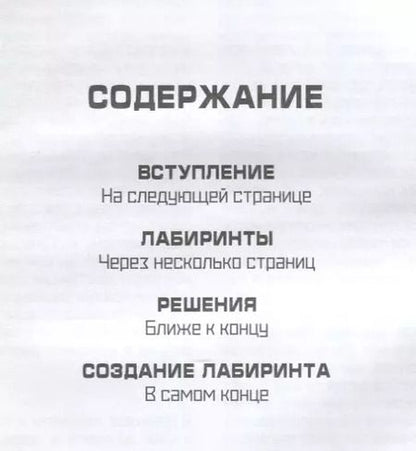 СОДЕРЖАНИЕ

ВСТУПЛЕНИЕ
На следующей странице

ЛАБИРИНТЫ
Через несколько страниц

РЕШЕНИЯ
Ближе к концу

СОЗДАНИЕ ЛАБИРИНТА
В самом конце